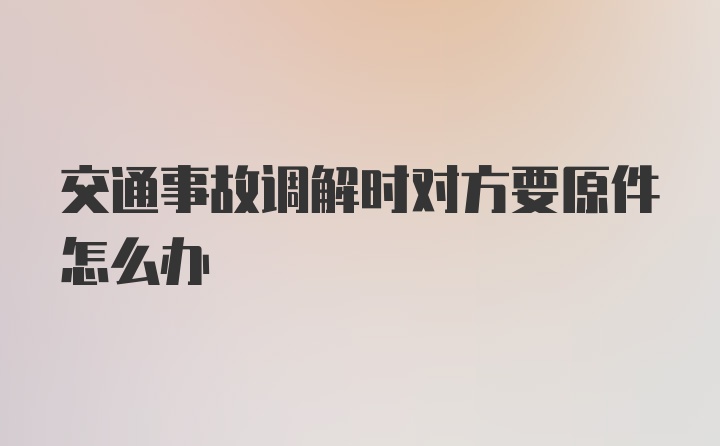 交通事故调解时对方要原件怎么办